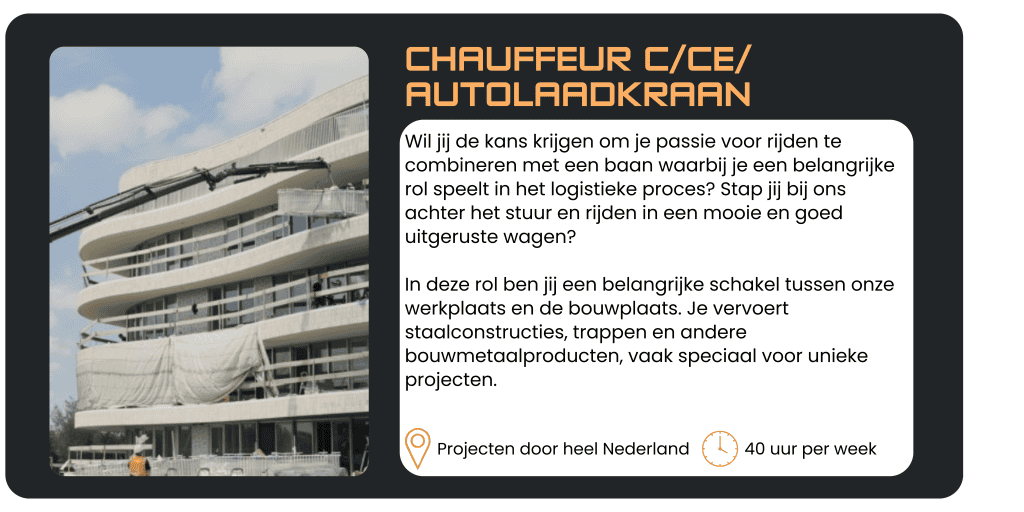 CHAUFFEUR C/CE/ AUTOLAADKRAAN

Wil jij de kans krijgen om je passie voor rijden te combineren met een baan waarbij je een belangrijke rol speelt in het logistieke proces? Stap jij bij ons achter het stuur en rijden in een mooie en goed uitgeruste wagen?

In deze rol ben jij een belangrijke schakel tussen onze werkplaats en de bouwplaats. Je vervoert staalconstructies, trappen en andere bouwmetaalproducten, vaak speciaal voor unieke projecten.

Projecten door heel Nederland

40 uur per week